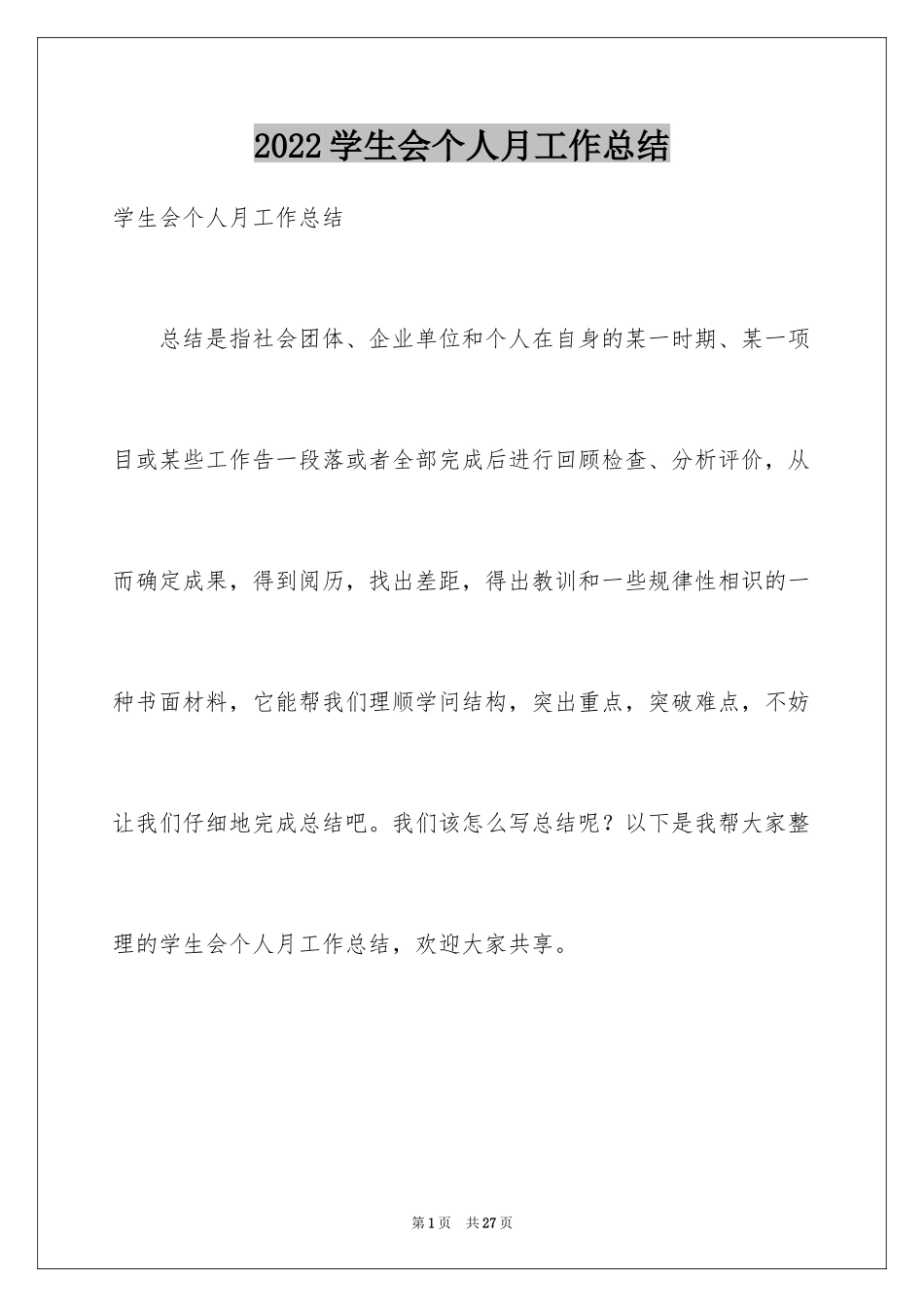 2022学生会个人月工作总结

学生会个人月工作总结

总结是指社会团体、企业单位和个人在自身的某一时期、某一项目或某些工作告一段落或者全部完成后进行回顾检查、分析评价，从而确定成果，得到阅历，找出差距，得出教训和一些规律性相识的一种书面材料，它能帮我们理顺学问结构，突出重点，突破难点，不妨让我们仔细地完成总结吧。我们该怎么写总结呢？以下是我帮大家整理的学生会个人月工作总结，欢迎大家共享。

第1页　共27页